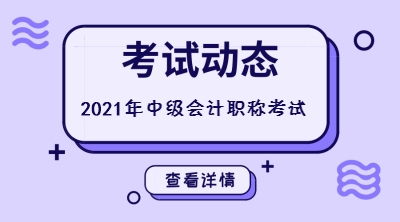 考试动态

2021年中级会计职称考试

查看详情